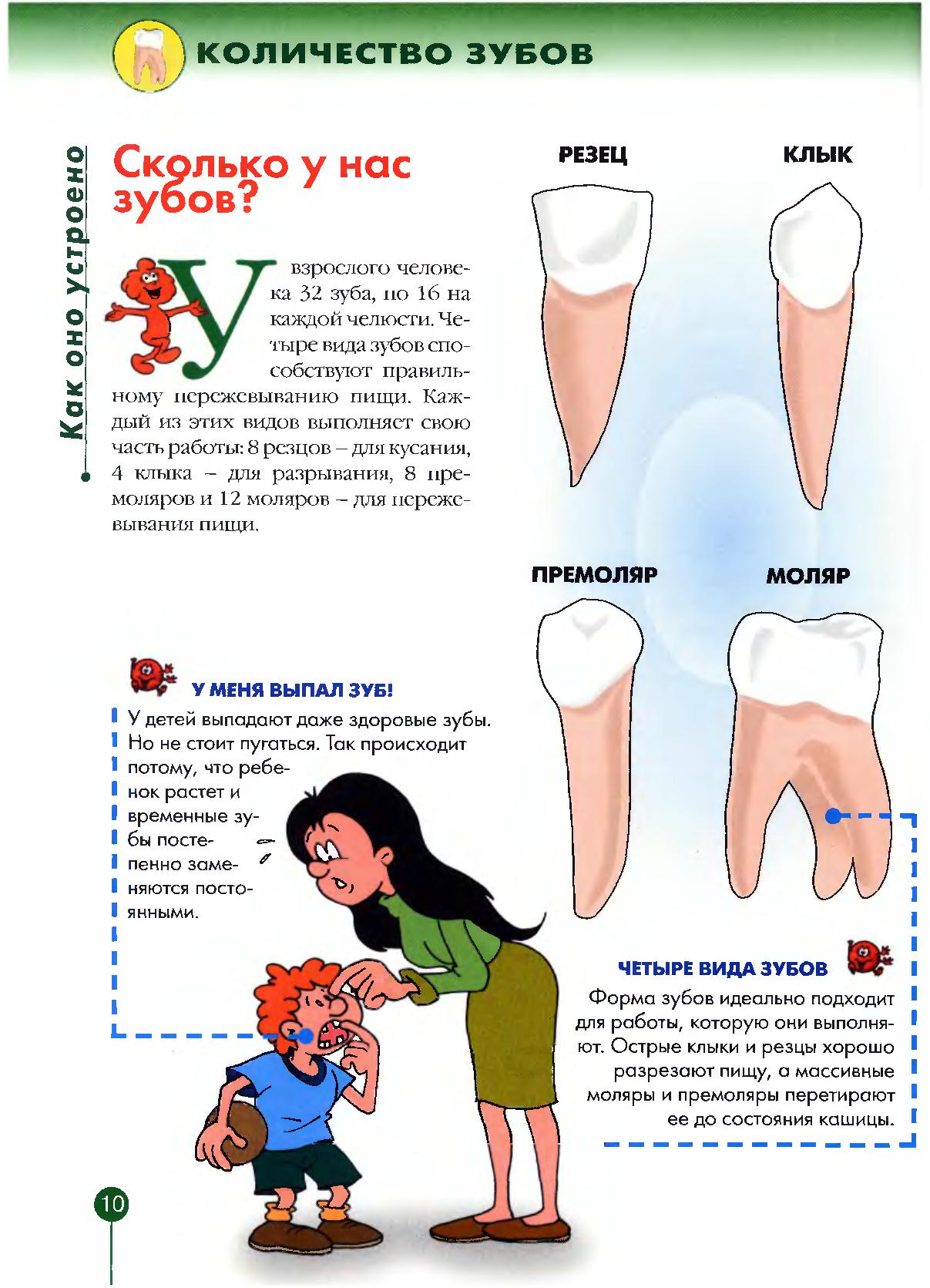 КОЛИЧЕСТВО ЗУБОВ

Как оно устроено

Сколько у нас зубов?

У взрослого человека 32 зуба, по 16 на каждой челюсти. Четыре вида зубов способствуют правильному пережевыванию пищи. Каждый из этих видов выполняет свою часть работы: 8 резцов – для кусания, 4 клыка – для разрывания, 8 премоляров и 12 моляров – для пережевывания пищи.

РЕЗЕЦ

КЛЫК

ПРЕМОЛЯР

МОЛЯР

У МЕНЯ ВЫПАЛ ЗУБ!

У детей выпадают даже здоровые зубы. Но не стоит пугаться. Так происходит потому, что ребенок растет и временные зубы постепенно заменяются постоянными.

ЧЕТЫРЕ ВИДА ЗУБОВ

Форма зубов идеально подходит для работы, которую они выполняют. Острые клыки и резцы хорошо разрезают пищу, а массивные моляры и премоляры перетирают ее до состояния кашицы.

10